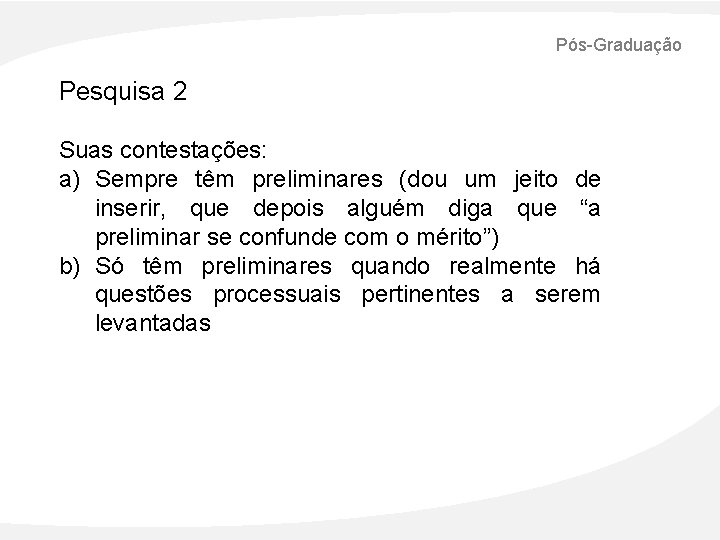 Pós-Graduação

Pesquisa 2

Suas contestações:

a) Sempre têm preliminares (dou um jeito de inserir, que depois alguém diga que "a preliminar se confunde com o mérito")

b) Só têm preliminares quando realmente há questões processuais pertinentes a serem levantadas